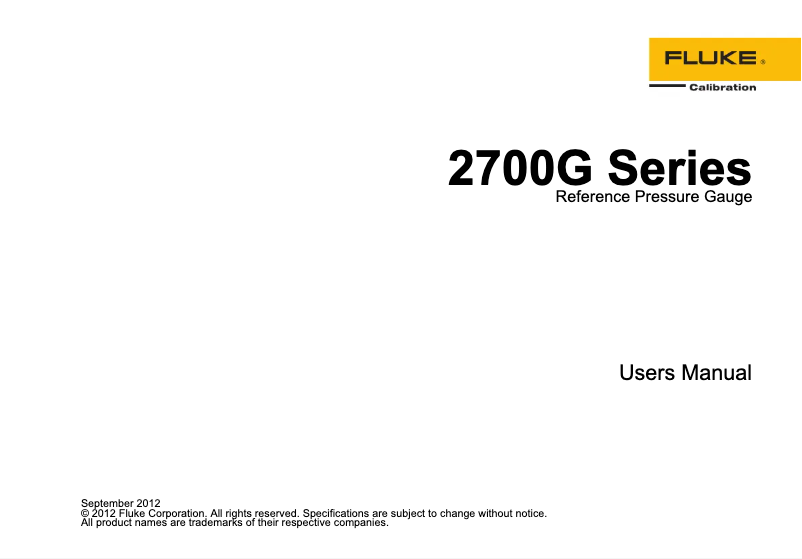 FLUKE®
Calibration

2700G Series
Reference Pressure Gauge

Users Manual

September 2012
© 2012 Fluke Corporation. All rights reserved. Specifications are subject to change without notice.
All product names are trademarks of their respective companies.